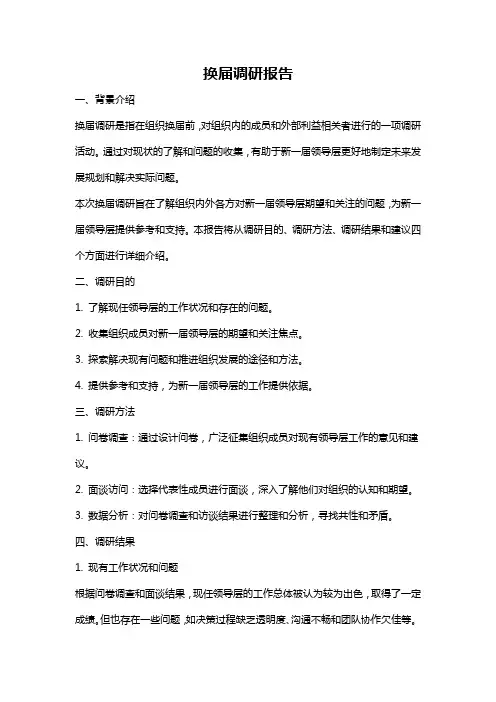 换届调研报告

一、背景介绍

换届调研是指在组织换届前，对组织内的成员和外部利益相关者进行的一项调研活动。通过对现状的了解和问题的收集，有助于新一届领导层更好地制定未来发展规划和解决实际问题。

本次换届调研旨在了解组织内外各方对新一届领导层期望和关注的问题，为新一届领导层提供参考和支持。本报告将从调研目的、调研方法、调研结果和建议四个方面进行详细介绍。

二、调研目的

1. 了解现任领导层的工作状况和存在的问题。

2. 收集组织成员对新一届领导层的期望和关注焦点。

3. 探索解决现有问题和推进组织发展的途径和方法。

4. 提供参考和支持，为新一届领导层的工作提供依据。

三、调研方法

1. 问卷调查：通过设计问卷，广泛征集组织成员对现有领导层工作的意见和建议。

2. 面谈访问：选择代表性成员进行面谈，深入了解他们对组织的认知和期望。

3. 数据分析：对问卷调查和访谈结果进行整理和分析，寻找共性和矛盾。

四、调研结果

1. 现有工作状况和问题

根据问卷调查和面谈结果，现任领导层的工作总体被认为较为出色，取得了一定成绩。但也存在一些问题，如决策过程缺乏透明度、沟通不畅和团队协作欠佳等。